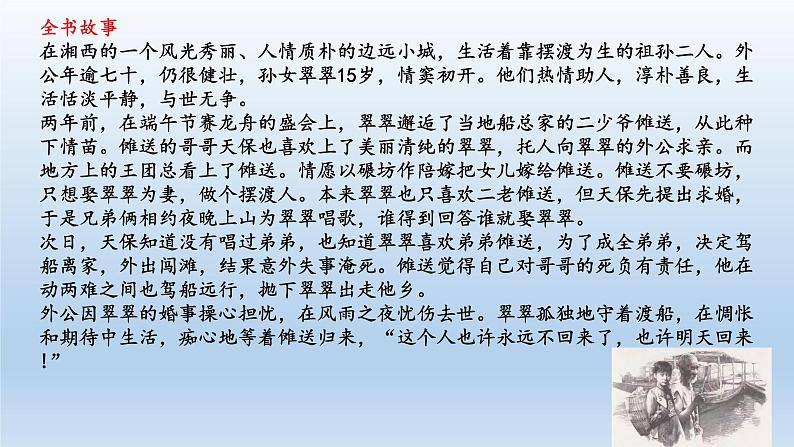 全书故事

在湘西的一个风光秀丽、人情质朴的边远小城，生活着靠摆渡为生的祖孙二人。外公年逾七十，仍很健壮，孙女翠翠15岁，情窦初开。他们热情助人，淳朴善良，生活恬淡平静，与世无争。

两年前，在端午节赛龙舟的盛会上，翠翠邂逅了当地船总家的二少爷傩送，从此种下情苗。傩送的哥哥天保也喜欢上了美丽清纯的翠翠，托人向翠翠的外公求亲。而地方上的王团总看上了傩送。情愿以碾坊作陪嫁把女儿嫁给傩送。傩送不要碾坊，只想娶翠翠为妻，做个摆渡人。本来翠翠也只喜欢二老傩送，但天保先提出求婚，于是兄弟俩相约夜晚上山为翠翠唱歌，谁得到回答谁就娶翠翠。

次日，天保知道没有唱过弟弟，也知道翠翠喜欢弟弟傩送，为了成全弟弟，决定驾船离家，外出闯滩，结果意外失事淹死。傩送觉得自己对哥哥的死负有责任，他在动两难之间也驾船远行，抛下翠翠出走他乡。

外公因翠翠的婚事操心担忧，在风雨之夜忧伤去世。翠翠孤独地守着渡船，在惆怅和期待中生活，痴心地等着傩送归来，“这个人也许永远不回来了，也许明天回来！”